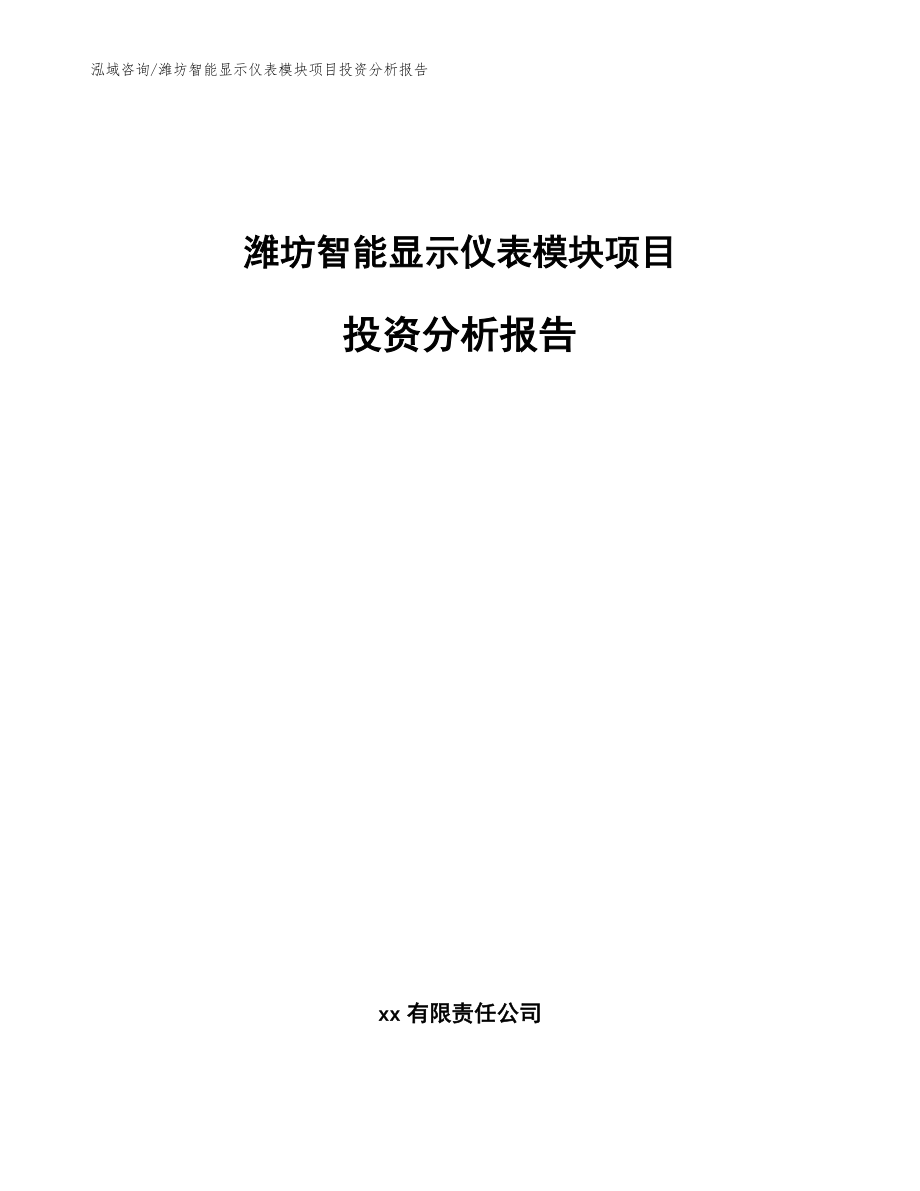 泓域咨询/潍坊智能显示仪表模块项目投资分析报告

潍坊智能显示仪表模块项目

投资分析报告

xx 有限责任公司